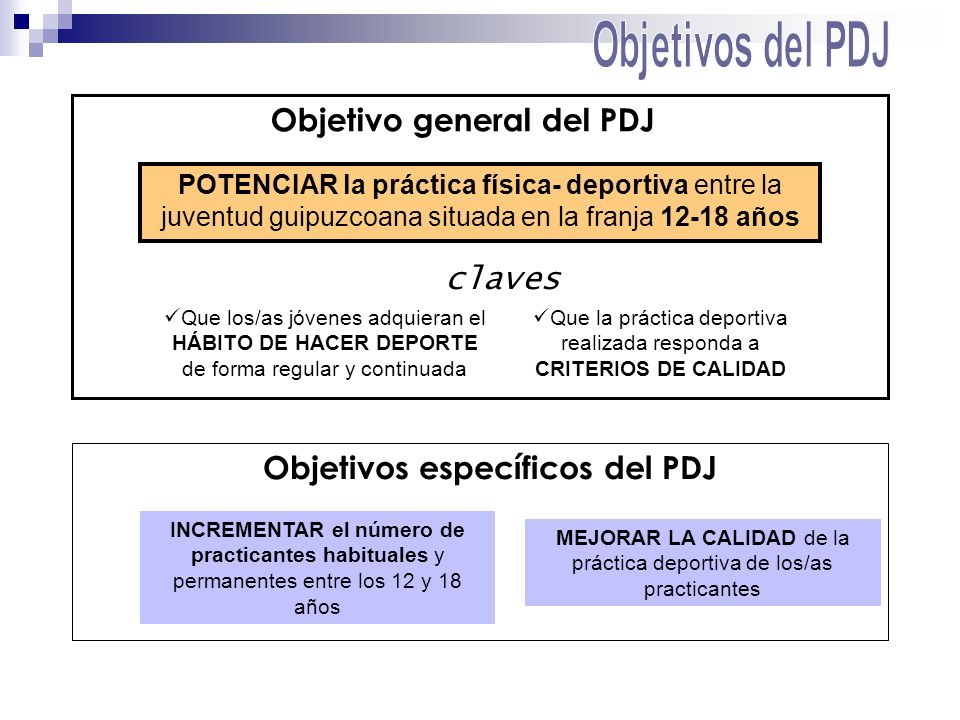 Objetivos del PDJ

Objetivo general del PDJ

POTENCIAR la práctica física- deportiva entre la juventud guipuzcoana situada en la franja 12-18 años

claves

✓Que los/as jóvenes adquieran el HÁBITO DE HACER DEPORTE de forma regular y continuada

✓Que la práctica deportiva realizada responda a CRITERIOS DE CALIDAD

Objetivos específicos del PDJ

INCREMENTAR el número de practicantes habituales y permanentes entre los 12 y 18 años

MEJORAR LA CALIDAD de la práctica deportiva de los/as practicantes